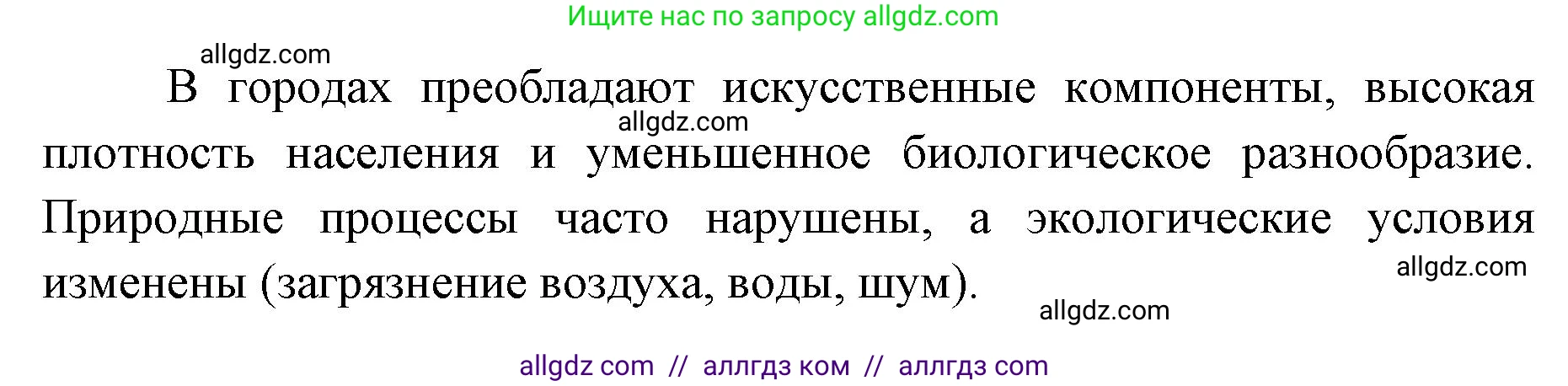 Ищите нас по запросу allgdz.com

allgdz.com

В городах преобладают искусственные компоненты, высокая плотность населения и уменьшенное биологическое разнообразие. Природные процессы часто нарушены, а экологические условия изменены (загрязнение воздуха, воды, шум).

allgdz.com

allgdz.com

allgdz.com

allgdz com // аллгдз ком // аллгдз com